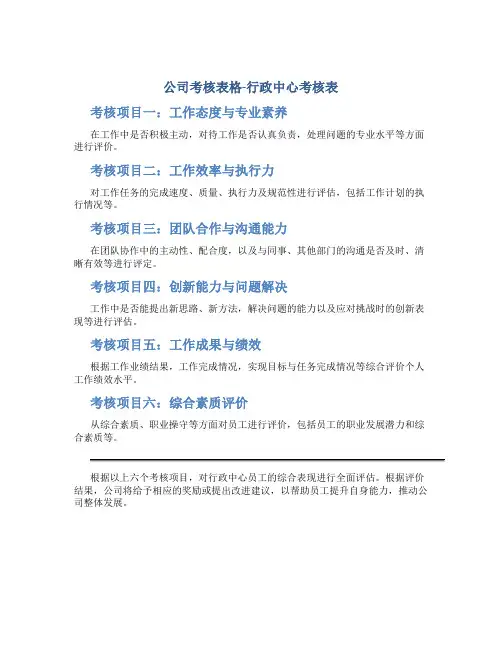 公司考核表格-行政中心考核表

考核项目一：工作态度与专业素养

在工作中是否积极主动，对待工作是否认真负责，处理问题的专业水平等方面进行评价。

考核项目二：工作效率与执行力

对工作任务的完成速度、质量、执行力及规范性进行评估，包括工作计划的执行情况等。

考核项目三：团队合作与沟通能力

在团队协作中的主动性、配合度，以及与同事、其他部门的沟通是否及时、清晰有效等进行评定。

考核项目四：创新能力与问题解决

工作中是否能提出新思路、新方法，解决问题的能力以及应对挑战时的创新表现等进行评估。

考核项目五：工作成果与绩效

根据工作业绩结果，工作完成情况，实现目标与任务完成情况等综合评价个人工作绩效水平。

考核项目六：综合素质评价

从综合素质、职业操守等方面对员工进行评价，包括员工的职业发展潜力和综合素质等。

根据以上六个考核项目，对行政中心员工的综合表现进行全面评估。根据评价结果，公司将给予相应的奖励或提出改进建议，以帮助员工提升自身能力，推动公司整体发展。